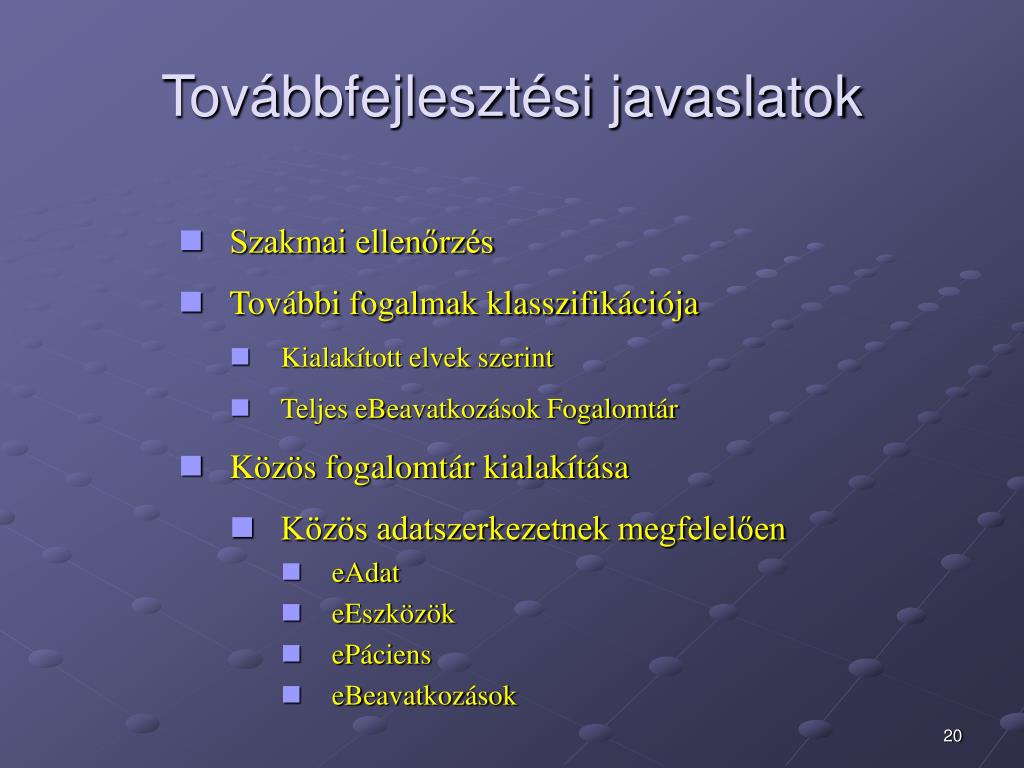 Továbbfejlesztési javaslatok

Szakmai ellenőrzés

További fogalmak klasszifikációja

Kialakított elvek szerint

Teljes eBeavatkozások Fogalomtár

Közös fogalomtár kialakítása

Közös adatszerkezetnek megfelelően

eAdat

eEszközök

ePáciens

eBeavatkozások

20